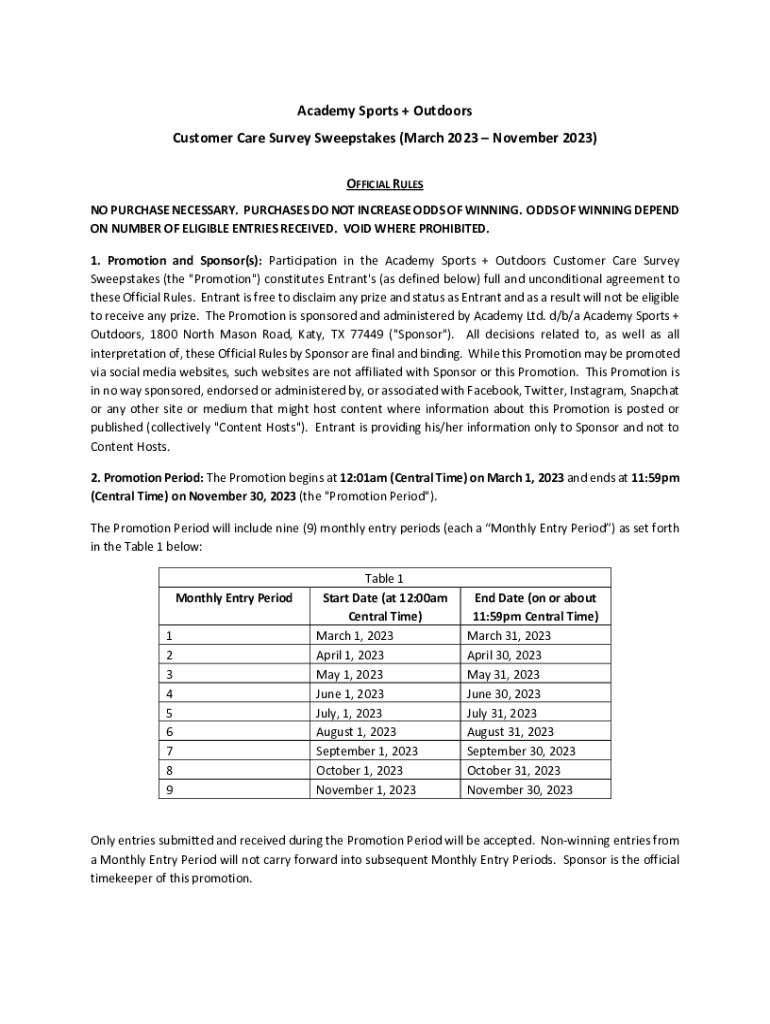 Academy Sports + Outdoors

Customer Care Survey Sweepstakes (March 2023 – November 2023)

OFFICIAL RULES

NO PURCHASE NECESSARY. PURCHASES DO NOT INCREASE ODDS OF WINNING. ODDS OF WINNING DEPEND ON NUMBER OF ELIGIBLE ENTRIES RECEIVED. VOID WHERE PROHIBITED.

1. Promotion and Sponsor(s): Participation in the Academy Sports + Outdoors Customer Care Survey Sweepstakes (the "Promotion") constitutes Entrant's (as defined below) full and unconditional agreement to these Official Rules. Entrant is free to disclaim any prize and status as Entrant and as a result will not be eligible to receive any prize. The Promotion is sponsored and administered by Academy Ltd. d/b/a Academy Sports + Outdoors, 1800 North Mason Road, Katy, TX 77449 ("Sponsor"). All decisions related to, as well as all interpretation of, these Official Rules by Sponsor are final and binding. While this Promotion may be promoted via social media websites, such websites are not affiliated with Sponsor or this Promotion. This Promotion is in no way sponsored, endorsed or administered by, or associated with Facebook, Twitter, Instagram, Snapchat or any other site or medium that might host content where information about this Promotion is posted or published (collectively "Content Hosts"). Entrant is providing his/her information only to Sponsor and not to Content Hosts.

2. Promotion Period: The Promotion begins at 12:01am (Central Time) on March 1, 2023 and ends at 11:59pm (Central Time) on November 30, 2023 (the "Promotion Period").

The Promotion Period will include nine (9) monthly entry periods (each a "Monthly Entry Period") as set forth in the Table 1 below:

Table 1

| Monthly Entry Period | Start Date (at 12:00am Central Time) | End Date (on or about 11:59pm Central Time) |
|---|---|---|
| 1 | March 1, 2023 | March 31, 2023 |
| 2 | April 1, 2023 | April 30, 2023 |
| 3 | May 1, 2023 | May 31, 2023 |
| 4 | June 1, 2023 | June 30, 2023 |
| 5 | July, 1, 2023 | July 31, 2023 |
| 6 | August 1, 2023 | August 31, 2023 |
| 7 | September 1, 2023 | September 30, 2023 |
| 8 | October 1, 2023 | October 31, 2023 |
| 9 | November 1, 2023 | November 30, 2023 |

Only entries submitted and received during the Promotion Period will be accepted. Non-winning entries from a Monthly Entry Period will not carry forward into subsequent Monthly Entry Periods. Sponsor is the official timekeeper of this promotion.